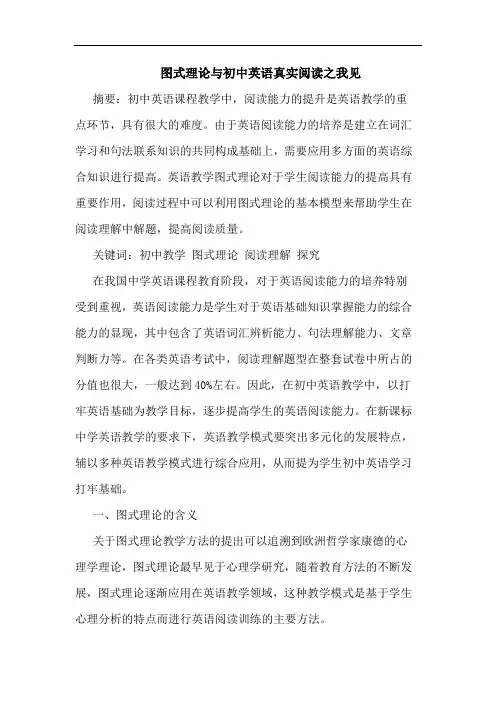 图式理论与初中英语真实阅读之我见

摘要：初中英语课程教学中，阅读能力的提升是英语教学的重点环节，具有很大的难度。由于英语阅读能力的培养是建立在词汇学习和句法联系知识的共同构成基础上，需要应用多方面的英语综合知识进行提高。英语教学图式理论对于学生阅读能力的提高具有重要作用，阅读过程中可以利用图式理论的基本模型来帮助学生在阅读理解中解题，提高阅读质量。

关键词：初中教学 图式理论 阅读理解 探究

在我国中学英语课程教育阶段，对于英语阅读能力的培养特别受到重视，英语阅读能力是学生对于英语基础知识掌握能力的综合能力的显现，其中包含了英语词汇辨析能力、句法理解能力、文章判断力等。在各类英语考试中，阅读理解题型在整套试卷中所占的分值也很大，一般达到40%左右。因此，在初中英语教学中，以打牢英语基础为教学目标，逐步提高学生的英语阅读能力。在新课标中学英语教学的要求下，英语教学模式要突出多元化的发展特点，辅以多种英语教学模式进行综合应用，从而提为学生初中英语学习打牢基础。

一、图式理论的含义

关于图式理论教学方法的提出可以追溯到欧洲哲学家康德的心理学理论，图式理论最早见于心理学研究，随着教育方法的不断发展，图式理论逐渐应用在英语教学领域，这种教学模式是基于学生心理分析的特点而进行英语阅读训练的主要方法。